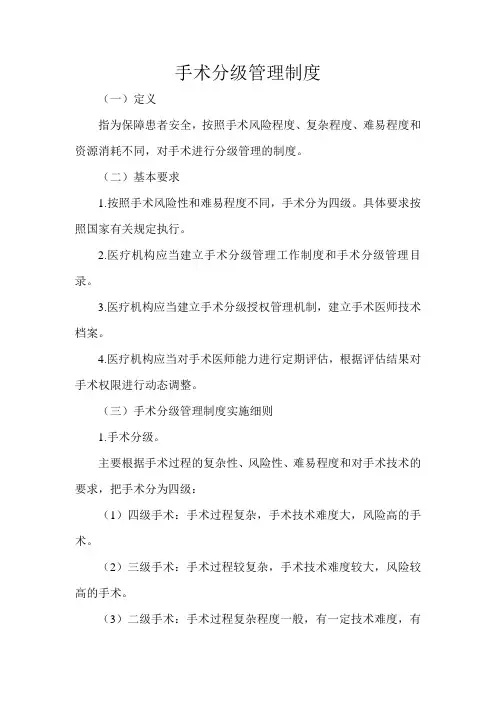 手术分级管理制度

（一）定义

指为保障患者安全，按照手术风险程度、复杂程度、难易程度和资源消耗不同，对手术进行分级管理的制度。

（二）基本要求

1.按照手术风险性和难易程度不同，手术分为四级。具体要求按照国家有关规定执行。

2.医疗机构应当建立手术分级管理工作制度和手术分级管理目录。

3.医疗机构应当建立手术分级授权管理机制，建立手术医师技术档案。

4.医疗机构应当对手术医师能力进行定期评估，根据评估结果对手术权限进行动态调整。

（三）手术分级管理制度实施细则

1.手术分级。

主要根据手术过程的复杂性、风险性、难易程度和对手术技术的要求，把手术分为四级：

（1）四级手术：手术过程复杂，手术技术难度大，风险高的手术。

（2）三级手术：手术过程较复杂，手术技术难度较大，风险较高的手术。

（3）二级手术：手术过程复杂程度一般，有一定技术难度，有